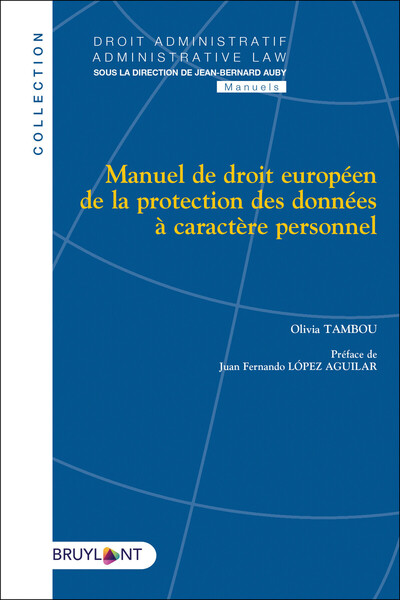 COLLECTION

DROIT ADMINISTRATIF
ADMINISTRATIVE LAW
SOUS LA DIRECTION DE JEAN-BERNARD AUBY
Manuels

Manuel de droit européen de la protection des données à caractère personnel

Olivia TAMBOU

Préface de
Juan Fernando LÓPEZ AGUILAR

BRUYLANT